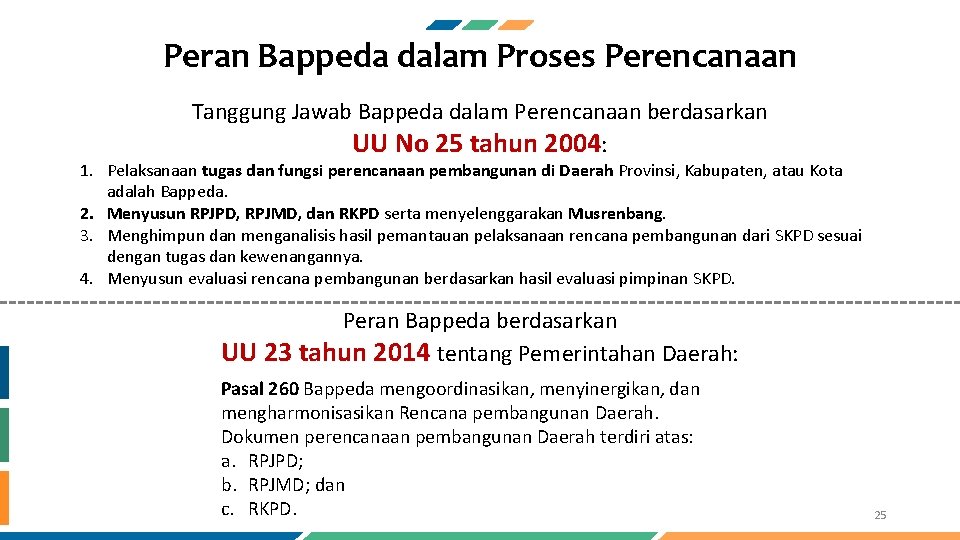 Peran Bappeda dalam Proses Perencanaan

Tanggung Jawab Bappeda dalam Perencanaan berdasarkan

UU No 25 tahun 2004:

1. Pelaksanaan tugas dan fungsi perencanaan pembangunan di Daerah Provinsi, Kabupaten, atau Kota adalah Bappeda.
2. Menyusun RPJPD, RPJMD, dan RKPD serta menyelenggarakan Musrenbang.
3. Menghimpun dan menganalisis hasil pemantauan pelaksanaan rencana pembangunan dari SKPD sesuai dengan tugas dan kewenangannya.
4. Menyusun evaluasi rencana pembangunan berdasarkan hasil evaluasi pimpinan SKPD.

Peran Bappeda berdasarkan

UU 23 tahun 2014 tentang Pemerintahan Daerah:

Pasal 260 Bappeda mengoordinasikan, menyinergikan, dan mengharmonisasikan Rencana pembangunan Daerah.
Dokumen perencanaan pembangunan Daerah terdiri atas:
a. RPJPD;
b. RPJMD; dan
c. RKPD.

25